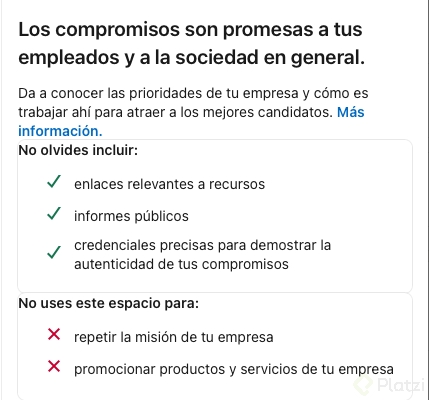 Los compromisos son promesas a tus empleados y a la sociedad en general.

Da a conocer las prioridades de tu empresa y cómo es trabajar ahí para atraer a los mejores candidatos. Más información.

No olvides incluir:

✓ enlaces relevantes a recursos

✓ informes públicos

✓ credenciales precisas para demostrar la autenticidad de tus compromisos

No uses este espacio para:

✕ repetir la misión de tu empresa

✕ promocionar productos y servicios de tu empresa

Platzi